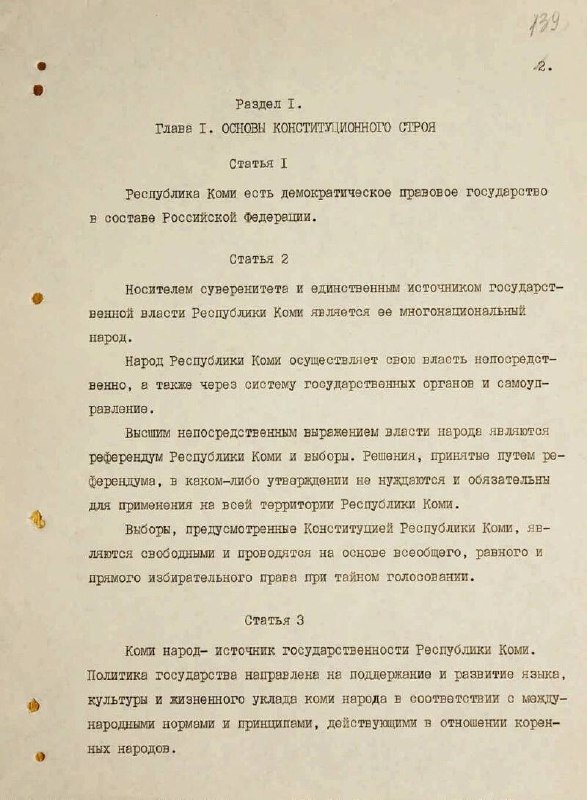 139

2.

Раздел I.

Глава I. ОСНОВЫ КОНСТИТУЦИОННОГО СТРОЯ

Статья I

Республика Коми есть демократическое правовое государство в составе Российской Федерации.

Статья 2

Носителем суверенитета и единственным источником государственной власти Республики Коми является ее многонациональный народ.

Народ Республики Коми осуществляет свою власть непосредственно, а также через систему государственных органов и самоуправление.

Высшим непосредственным выражением власти народа являются референдум Республики Коми и выборы. Решения, принятые путем референдума, в каком-либо утверждении не нуждаются и обязательны для применения на всей территории Республики Коми.

Выборы, предусмотренные Конституцией Республики Коми, являются свободными и проводятся на основе всеобщего, равного и прямого избирательного права при тайном голосовании.

Статья 3

Коми народ- источник государственности Республики Коми. Политика государства направлена на поддержание и развитие языка, культуры и жизненного уклада коми народа в соответствии с международными нормами и принципами, действующими в отношении коренных народов.